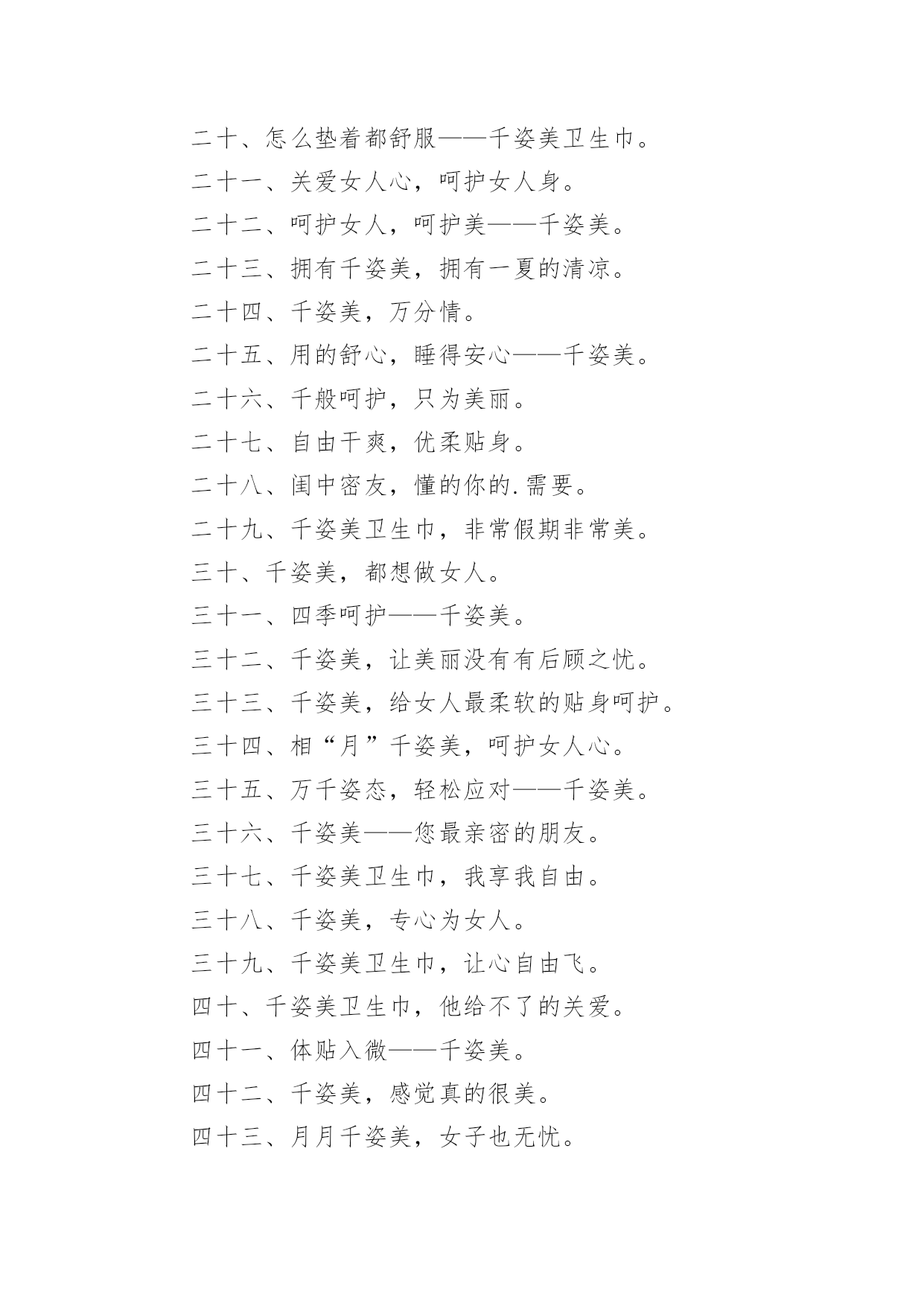 二十、怎么垫着都舒服——千姿美卫生巾。

二十一、关爱女人心，呵护女人身。

二十二、呵护女人，呵护美——千姿美。

二十三、拥有千姿美，拥有一夏的清凉。

二十四、千姿美，万分情。

二十五、用的舒心，睡得安心——千姿美。

二十六、千般呵护，只为美丽。

二十七、自由干爽，优柔贴身。

二十八、闺中密友，懂的你的.需要。

二十九、千姿美卫生巾，非常假期非常美。

三十、千姿美，都想做女人。

三十一、四季呵护——千姿美。

三十二、千姿美，让美丽没有有后顾之忧。

三十三、千姿美，给女人最柔软的贴身呵护。

三十四、相“月”千姿美，呵护女人心。

三十五、万千姿态，轻松应对——千姿美。

三十六、千姿美——您最亲密的朋友。

三十七、千姿美卫生巾，我享我自由。

三十八、千姿美，专心为女人。

三十九、千姿美卫生巾，让心自由飞。

四十、千姿美卫生巾，他给不了的关爱。

四十一、体贴入微——千姿美。

四十二、千姿美，感觉真的很美。

四十三、月月千姿美，女子也无忧。